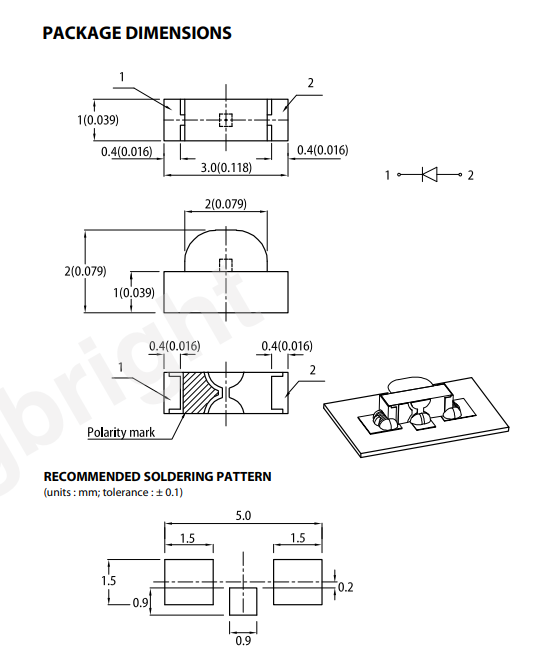 PACKAGE DIMENSIONS

1

2

1(0.039)

0.4(0.016)

0.4(0.016)

3.0(0.118)

1

2

2(0.079)

2(0.079)

1(0.039)

0.4(0.016)

0.4(0.016)

1

2

Polarity mark

gbright

RECOMMENDED SOLDERING PATTERN
(units : mm; tolerance : ± 0.1)

5.0

1.5

1.5

1.5

0.9

0.2

0.9